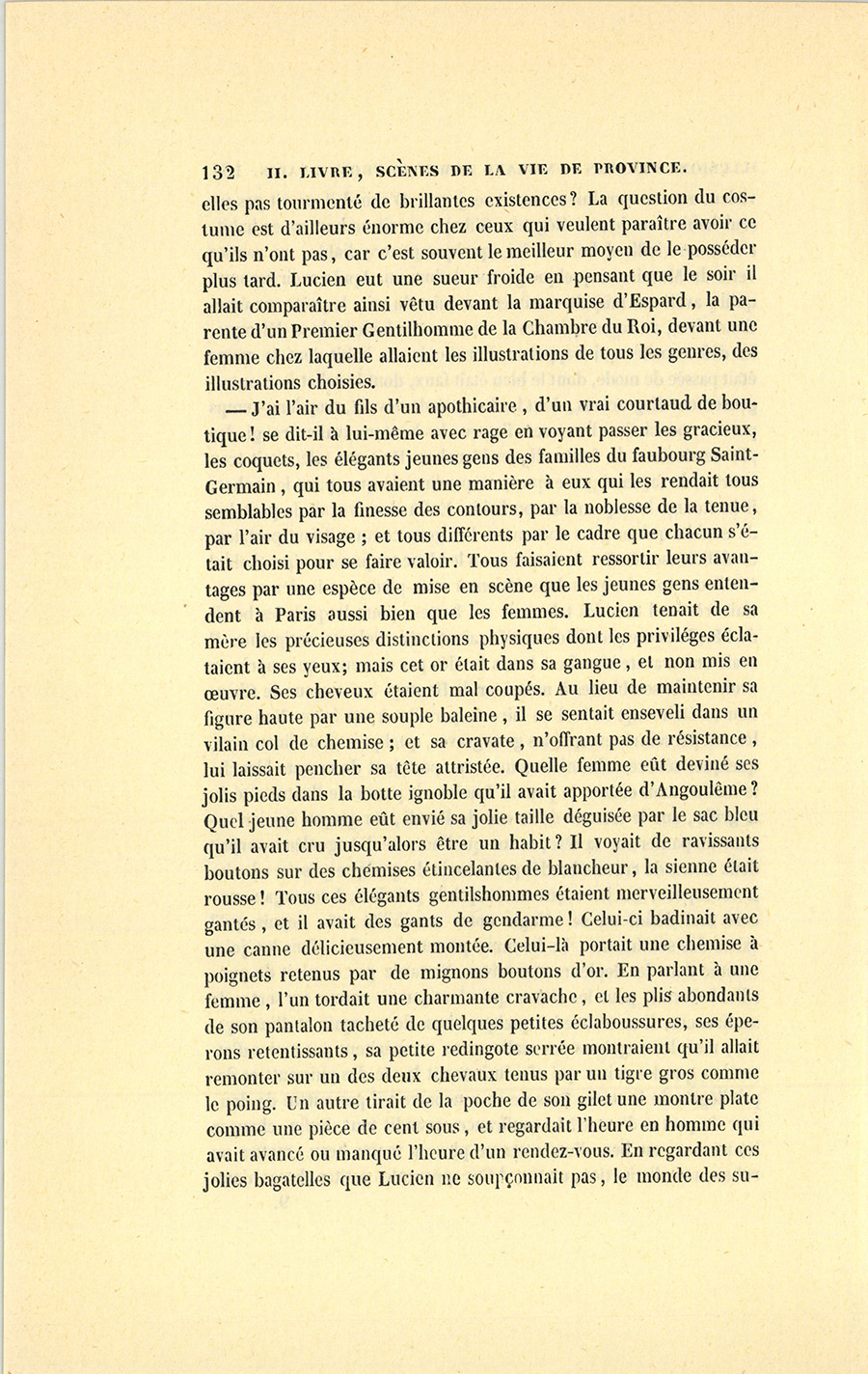 132 II. LIVRE, SCÈNES DE LA VIE DE PROVINCE.

elles pas tourmenté de brillantes existences? La question du costume est d'ailleurs énorme chez ceux qui veulent paraître avoir ce qu'ils n'ont pas, car c'est souvent le meilleur moyen de le posséder plus tard. Lucien eut une sueur froide en pensant que le soir il allait comparaître ainsi vêtu devant la marquise d'Espard, la parente d'un Premier Gentilhomme de la Chambre du Roi, devant une femme chez laquelle allaient les illustrations de tous les genres, des illustrations choisies.

— J'ai l'air du fils d'un apothicaire, d'un vrai courtaud de boutique! se dit-il à lui-même avec rage en voyant passer les gracieux, les coquets, les élégants jeunes gens des familles du faubourg Saint-Germain, qui tous avaient une manière à eux qui les rendait tous semblables par la finesse des contours, par la noblesse de la tenue, par l'air du visage ; et tous différents par le cadre que chacun s'était choisi pour se faire valoir. Tous faisaient ressortir leurs avantages par une espèce de mise en scène que les jeunes gens entendent à Paris aussi bien que les femmes. Lucien tenait de sa mère les précieuses distinctions physiques dont les priviléges éclataient à ses yeux; mais cet or était dans sa gangue, et non mis en œuvre. Ses cheveux étaient mal coupés. Au lieu de maintenir sa figure haute par une souple baleine, il se sentait enseveli dans un vilain col de chemise ; et sa cravate, n'offrant pas de résistance, lui laissait pencher sa tête attristée. Quelle femme eût deviné ses jolis pieds dans la botte ignoble qu'il avait apportée d'Angoulême? Quel jeune homme eût envié sa jolie taille déguisée par le sac bleu qu'il avait cru jusqu'alors être un habit? Il voyait de ravissants boutons sur des chemises étincelantes de blancheur, la sienne était rousse! Tous ces élégants gentilshommes étaient merveilleusement gantés, et il avait des gants de gendarme! Celui-ci badinait avec une canne délicieusement montée. Celui-là portait une chemise à poignets retenus par de mignons boutons d'or. En parlant à une femme, l'un tordait une charmante cravache, et les plis abondants de son pantalon tacheté de quelques petites éclaboussures, ses éperons retentissants, sa petite redingote serrée montraient qu'il allait remonter sur un des deux chevaux tenus par un tigre gros comme le poing. Un autre tirait de la poche de son gilet une montre plate comme une pièce de cent sous, et regardait l'heure en homme qui avait avancé ou manqué l'heure d'un rendez-vous. En regardant ces jolies bagatelles que Lucien ne soupçonnait pas, le monde des su-